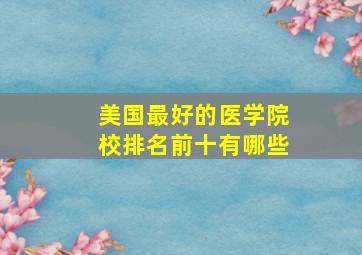 美国最好的医学院校排名前十有哪些